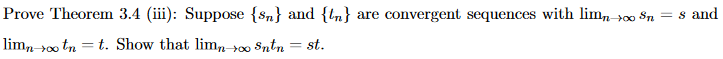 Prove Theorem 3.4 (iii): Suppose $\{s_n\}$ and $\{t_n\}$ are convergent sequences with $\lim_{n\to\infty} s_n = s$ and $\lim_{n\to\infty} t_n = t$. Show that $\lim_{n\to\infty} s_n t_n = st$.